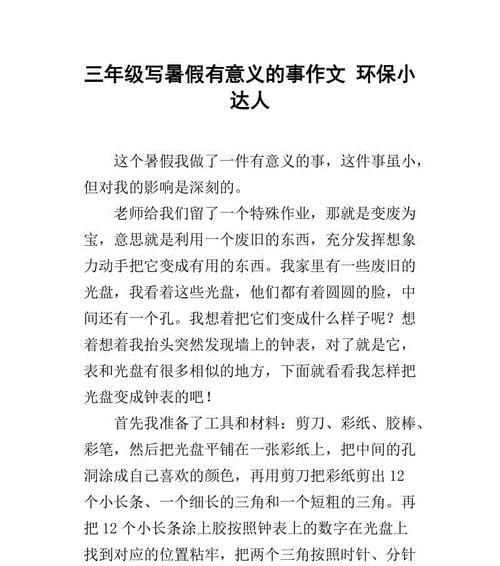 三年级写暑假有意义的事作文 环保小达人

这个暑假我做了一件有意义的事，这件事虽小，但对我的影响是深刻的。

老师给我们留了一个特殊作业，那就是变废为宝，意思就是利用一个废旧的东西，充分发挥想象力动手把它变成有用的东西。我家里有一些废旧的光盘，我看着这些光盘，他们都有着圆圆的脸，中间还有一个孔。我想着把它们变成什么样子呢？想着想着我抬头突然发现墙上的钟表，对了就是它，表和光盘有很多相似的地方，下面就看看我怎样把光盘变成钟表的吧！

首先我准备了工具和材料：剪刀、彩纸、胶棒、彩笔，然后把光盘平铺在一张彩纸上，把中间的孔洞涂成自己喜欢的颜色，再用剪刀把彩纸剪出 12 个小长条、一个细长的三角和一个短粗的三角。再把 12 个小长条涂上胶按照钟表上的数字在光盘上找到对应的位置粘牢，把两个三角按照时针、分针